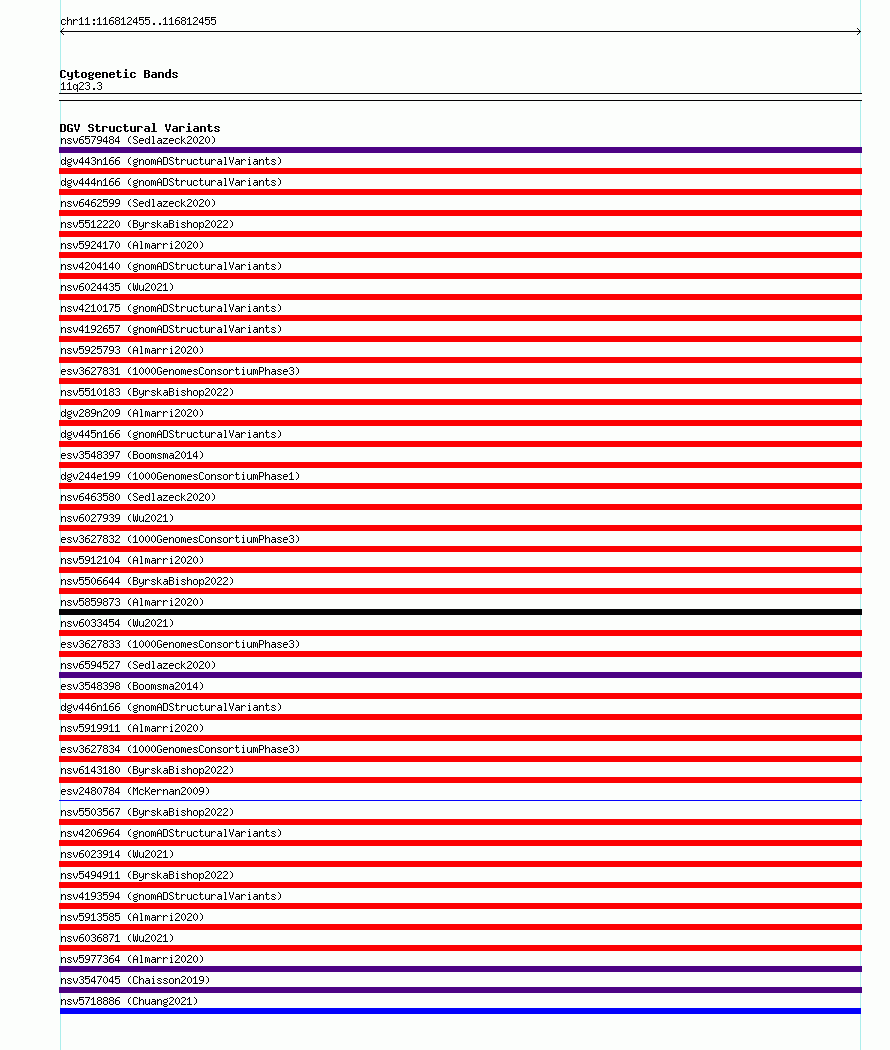 chr11:116812455..116812455

Cytogenetic Bands
11q23.3

DGV Structural Variants
nsv6579484 (Sedlazeck2020)
dgv443n166 (gnomADStructuralVariants)
dgv444n166 (gnomADStructuralVariants)
nsv6462599 (Sedlazeck2020)
nsv5512220 (ByrskaBishop2022)
nsv5924170 (Almarri2020)
nsv4204140 (gnomADStructuralVariants)
nsv6024435 (Wu2021)
nsv4210175 (gnomADStructuralVariants)
nsv4192657 (gnomADStructuralVariants)
nsv5925793 (Almarri2020)
esv3627831 (1000GenomesConsortiumPhase3)
nsv5510183 (ByrskaBishop2022)
dgv289n209 (Almarri2020)
dgv445n166 (gnomADStructuralVariants)
esv3548397 (Boomsma2014)
dgv244e199 (1000GenomesConsortiumPhase1)
nsv6463580 (Sedlazeck2020)
nsv6027939 (Wu2021)
esv3627832 (1000GenomesConsortiumPhase3)
nsv5912104 (Almarri2020)
nsv5506644 (ByrskaBishop2022)
nsv5859873 (Almarri2020)
nsv6033454 (Wu2021)
esv3627833 (1000GenomesConsortiumPhase3)
nsv6594527 (Sedlazeck2020)
esv3548398 (Boomsma2014)
dgv446n166 (gnomADStructuralVariants)
nsv5919911 (Almarri2020)
esv3627834 (1000GenomesConsortiumPhase3)
nsv6143180 (ByrskaBishop2022)
esv2480784 (McKernan2009)
nsv5503567 (ByrskaBishop2022)
nsv4206964 (gnomADStructuralVariants)
nsv6023914 (Wu2021)
nsv5494911 (ByrskaBishop2022)
nsv4193594 (gnomADStructuralVariants)
nsv5913585 (Almarri2020)
nsv6036871 (Wu2021)
nsv5977364 (Almarri2020)
nsv3547045 (Chaisson2019)
nsv5718886 (Chuang2021)